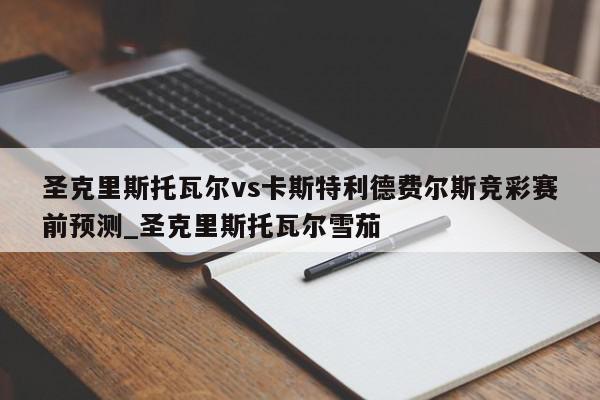 圣克里斯托瓦尔vs卡斯特利德费尔斯竞彩赛前预测_圣克里斯托瓦尔雪茄